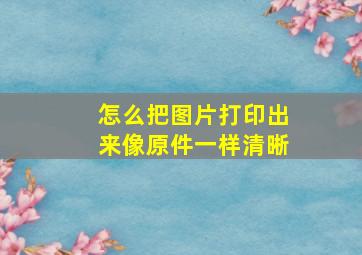 怎么把图片打印出来像原件一样清晰